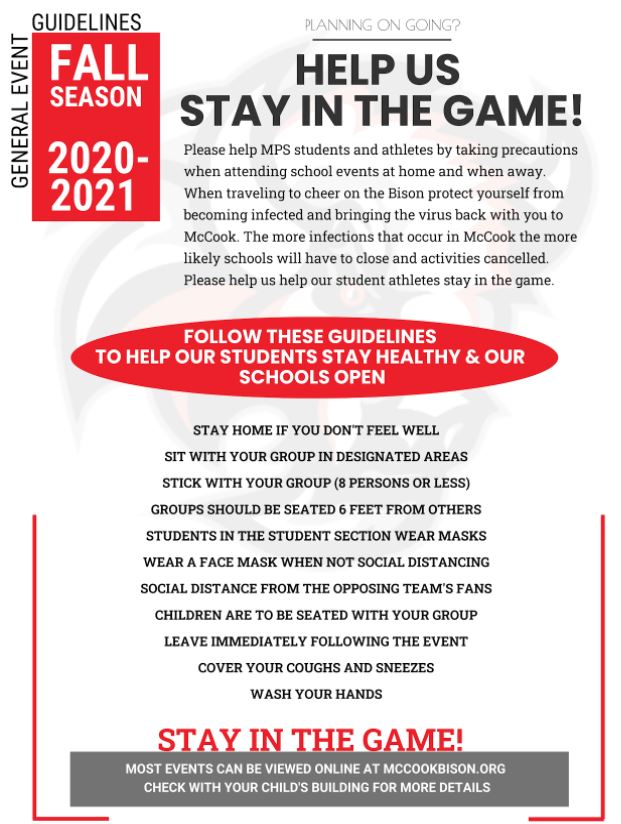 GENERAL EVENT GUIDELINES

FALL SEASON

2020-2021

PLANNING ON GOING?

HELP US STAY IN THE GAME!

Please help MPS students and athletes by taking precautions when attending school events at home and when away. When traveling to cheer on the Bison protect yourself from becoming infected and bringing the virus back with you to McCook. The more infections that occur in McCook the more likely schools will have to close and activities cancelled. Please help us help our student athletes stay in the game.

FOLLOW THESE GUIDELINES TO HELP OUR STUDENTS STAY HEALTHY & OUR SCHOOLS OPEN

STAY HOME IF YOU DON'T FEEL WELL

SIT WITH YOUR GROUP IN DESIGNATED AREAS

STICK WITH YOUR GROUP (8 PERSONS OR LESS)

GROUPS SHOULD BE SEATED 6 FEET FROM OTHERS

STUDENTS IN THE STUDENT SECTION WEAR MASKS

WEAR A FACE MASK WHEN NOT SOCIAL DISTANCING

SOCIAL DISTANCE FROM THE OPPOSING TEAM'S FANS

CHILDREN ARE TO BE SEATED WITH YOUR GROUP

LEAVE IMMEDIATELY FOLLOWING THE EVENT

COVER YOUR COUGHS AND SNEEZES

WASH YOUR HANDS

STAY IN THE GAME!

MOST EVENTS CAN BE VIEWED ONLINE AT MCCOOKBISON.ORG
CHECK WITH YOUR CHILD'S BUILDING FOR MORE DETAILS